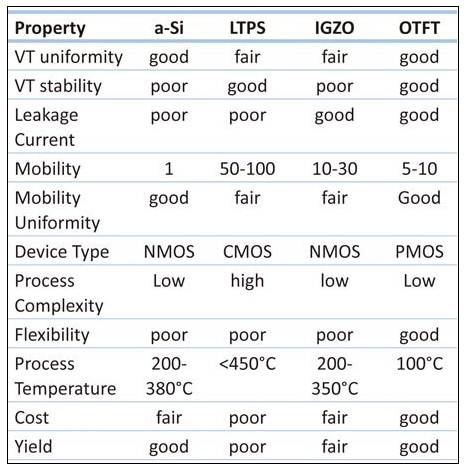 | Property | a-Si | LTPS | IGZO | OTFT |
|---|---|---|---|---|
| VT uniformity | good | fair | fair | good |
| VT stability | poor | good | poor | good |
| Leakage Current | poor | poor | good | good |
| Mobility | 1 | 50-100 | 10-30 | 5-10 |
| Mobility Uniformity | good | fair | fair | Good |
| Device Type | NMOS | CMOS | NMOS | PMOS |
| Process Complexity | Low | high | low | Low |
| Flexibility | poor | poor | poor | good |
| Process Temperature | 200-380°C | <450°C | 200-350°C | 100°C |
| Cost | fair | poor | fair | good |
| Yield | good | poor | fair | good |